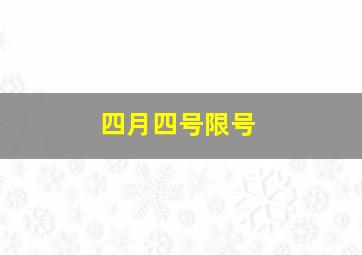 四月四号限号